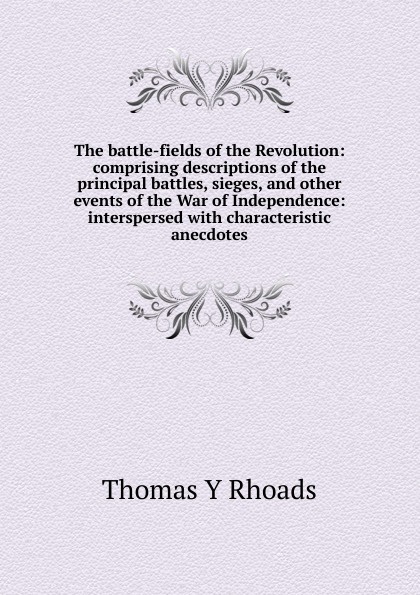 The battle-fields of the Revolution: comprising descriptions of the principal battles, sieges, and other events of the War of Independence: interspersed with characteristic anecdotes

Thomas Y Rhoads